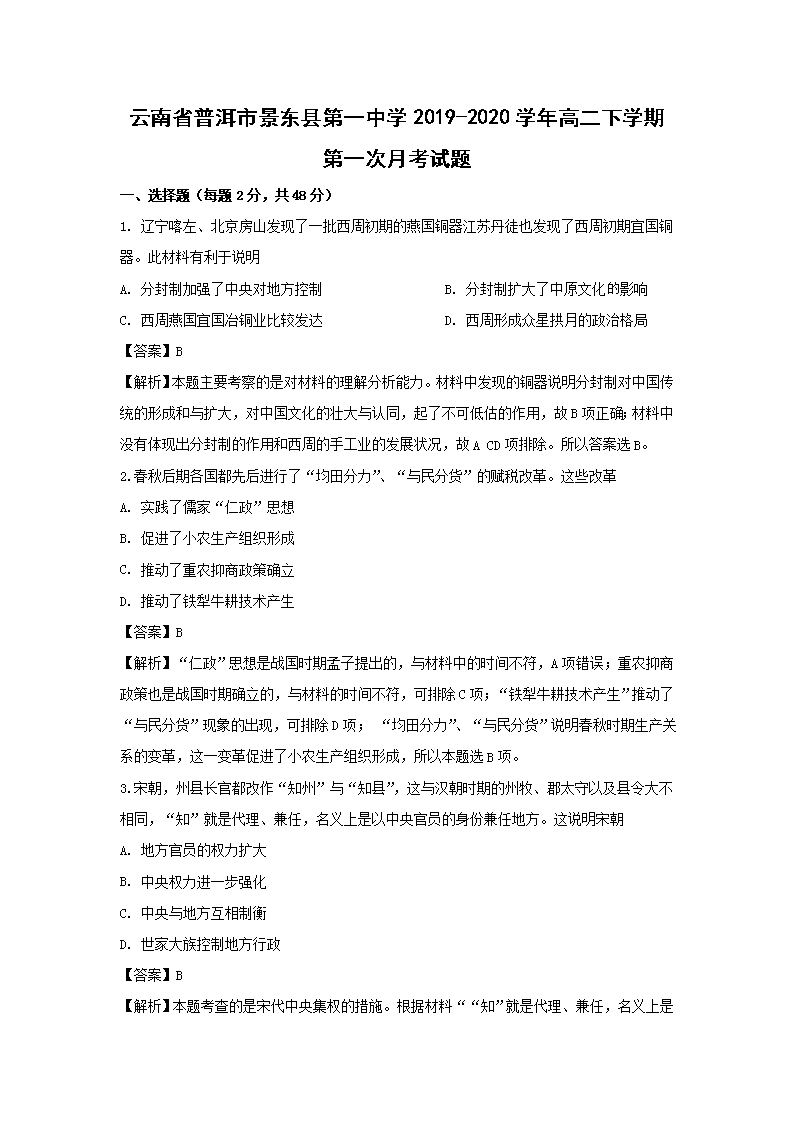 云南省普洱市景东县第一中学 2019-2020 学年高二下学期第一次月考试题

一、选择题（每题 2 分，共 48 分）

1. 辽宁喀左、北京房山发现了一批西周初期的燕国铜器江苏丹徒也发现了西周初期宜国铜器。此材料有利于说明

A. 分封制加强了中央对地方控制

B. 分封制扩大了中原文化的影响

C. 西周燕国宜国冶铜业比较发达

D. 西周形成众星拱月的政治格局

【答案】B

【解析】本题主要考察的是对材料的理解分析能力。材料中发现的铜器说明分封制对中国传统的形成和与扩大，对中国文化的壮大与认同，起了不可低估的作用，故 B 项正确；材料中没有体现出分封制的作用和西周的手工业的发展状况，故 A CD 项排除。所以答案选 B。

2.春秋后期各国都先后进行了“均田分力”、“与民分货”的赋税改革。这些改革

A. 实践了儒家“仁政”思想

B. 促进了小农生产组织形成

C. 推动了重农抑商政策确立

D. 推动了铁犁牛耕技术产生

【答案】B

【解析】“仁政”思想是战国时期孟子提出的，与材料中的时间不符，A 项错误；重农抑商政策也是战国时期确立的，与材料的时间不符，可排除 C 项；“铁犁牛耕技术产生”推动了“与民分货”现象的出现，可排除 D 项；“均田分力”、“与民分货”说明春秋时期生产关系的变革，这一变革促进了小农生产组织形成，所以本题选 B 项。

3.宋朝，州县长官都改作“知州”与“知县”，这与汉朝时期的州牧、郡太守以及县令大不相同，“知”就是代理、兼任，名义上是以中央官员的身份兼任地方。这说明宋朝

A. 地方官员的权力扩大

B. 中央权力进一步强化

C. 中央与地方互相制衡

D. 世家大族控制地方行政

【答案】B

【解析】本题考查的是宋代中央集权的措施。根据材料““知”就是代理、兼任，名义上是